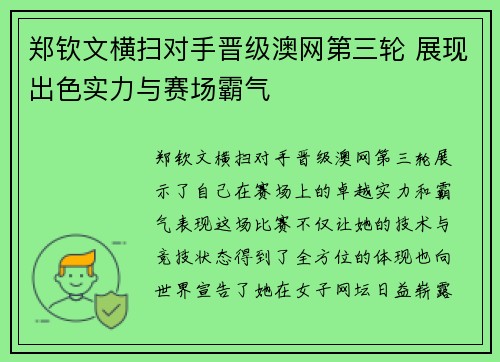 郑钦文横扫对手晋级澳网第三轮 展现出色实力与赛场霸气

郑钦文横扫对手晋级澳网第三轮展示了自己在赛场上的卓越实力和霸气表现这场比赛不仅让她的技术与竞技状态得到了全方位的体现也向世界宣告了她在女子网坛日益崭露